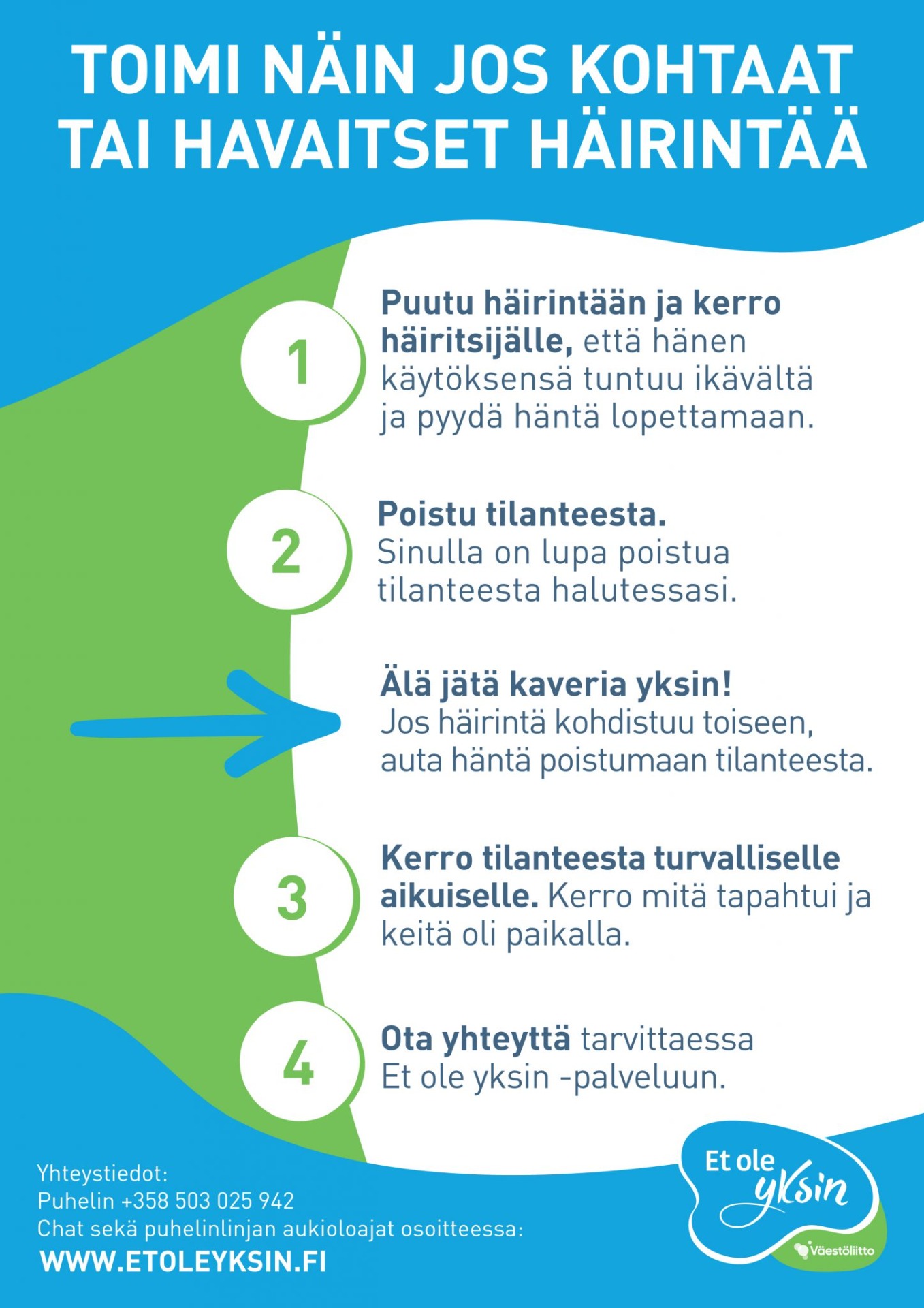 TOIMI NÄIN JOS KOHTAAT TAI HAVAITSET HÄIRINTÄÄ

1

Puutu häirintään ja kerro häiritsijälle, että hänen käytöksensä tuntuu ikävältä ja pyydä häntä lopettamaan.

2

Poistu tilanteesta. Sinulla on lupa poistua tilanteesta halutessasi.

Älä jätä kaveria yksin! Jos häirintä kohdistuu toiseen, auta häntä poistumaan tilanteesta.

3

Kerro tilanteesta turvalliselle aikuiselle. Kerro mitä tapahtui ja keitä oli paikalla.

4

Ota yhteyttä tarvittaessa Et ole yksin -palveluun.

Yhteystiedot:
Puhelin +358 503 025 942
Chat sekä puhelinlinjan aukioloajat osoitteessa:
WWW.ETOLEYKSIN.FI

Et ole yksin

Väestöliitto